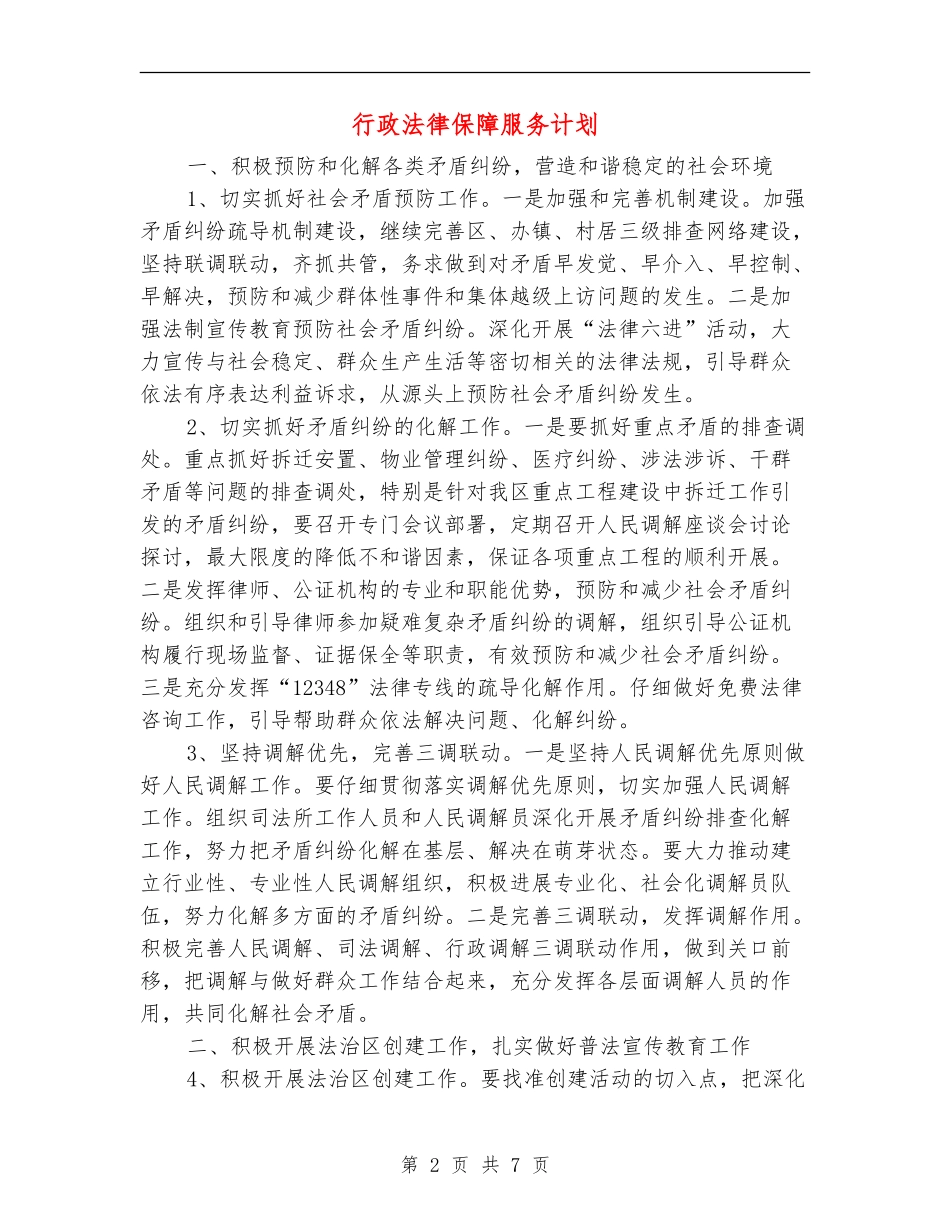 行政法律保障服务计划

一、积极预防和化解各类矛盾纠纷，营造和谐稳定的社会环境

1、切实抓好社会矛盾预防工作。一是加强和完善机制建设。加强矛盾纠纷疏导机制建设，继续完善区、办镇、村居三级排查网络建设，坚持联调联动，齐抓共管，务求做到对矛盾早发觉、早介入、早控制、早解决，预防和减少群体性事件和集体越级上访问题的发生。二是加强法制宣传教育预防社会矛盾纠纷。深化开展“法律六进”活动，大力宣传与社会稳定、群众生产生活等密切相关的法律法规，引导群众依法有序表达利益诉求，从源头上预防社会矛盾纠纷发生。

2、切实抓好矛盾纠纷的化解工作。一是要抓好重点矛盾的排查调处。重点抓好拆迁安置、物业管理纠纷、医疗纠纷、涉法涉诉、干群矛盾等问题的排查调处，特别是针对我区重点工程建设中拆迁工作引发的矛盾纠纷，要召开专门会议部署，定期召开人民调解座谈会讨论探讨，最大限度的降低不和谐因素，保证各项重点工程的顺利开展。二是发挥律师、公证机构的专业和职能优势，预防和减少社会矛盾纠纷。组织和引导律师参加疑难复杂矛盾纠纷的调解，组织引导公证机构履行现场监督、证据保全等职责，有效预防和减少社会矛盾纠纷。三是充分发挥“12348”法律专线的疏导化解作用。仔细做好免费法律咨询工作，引导帮助群众依法解决问题、化解纠纷。

3、坚持调解优先，完善三调联动。一是坚持人民调解优先原则做好人民调解工作。要仔细贯彻落实调解优先原则，切实加强人民调解工作。组织司法所工作人员和人民调解员深化开展矛盾纠纷排查化解工作，努力把矛盾纠纷化解在基层、解决在萌芽状态。要大力推动建立行业性、专业性人民调解组织，积极进展专业化、社会化调解员队伍，努力化解多方面的矛盾纠纷。二是完善三调联动，发挥调解作用。积极完善人民调解、司法调解、行政调解三调联动作用，做到关口前移，把调解与做好群众工作结合起来，充分发挥各层面调解人员的作用，共同化解社会矛盾。

二、积极开展法治区创建工作，扎实做好普法宣传教育工作

4、积极开展法治区创建工作。要找准创建活动的切入点，把深化

第 2 页 共 7 页